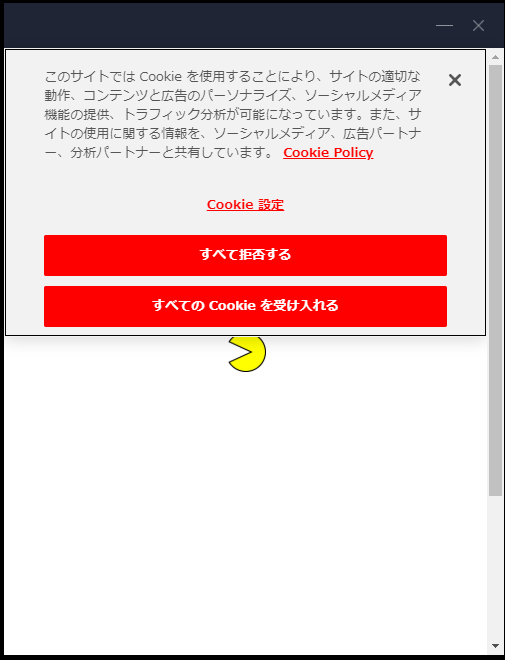 このサイトでは Cookie を使用することにより、サイトの適切な動作、コンテンツと広告のパーソナライズ、ソーシャルメディア機能の提供、トラフィック分析が可能になっています。また、サイトの使用に関する情報を、ソーシャルメディア、広告パートナー、分析パートナーと共有しています。 Cookie Policy

Cookie 設定

すべて拒否する

すべての Cookie を受け入れる